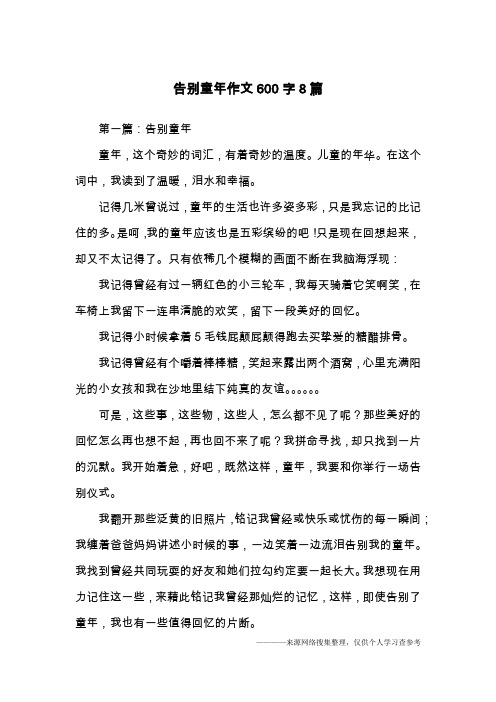 告别童年作文 600 字 8 篇

第一篇：告别童年

童年，这个奇妙的词汇，有着奇妙的温度。儿童的年华。在这个词中，我读到了温暖，泪水和幸福。

记得几米曾说过，童年的生活也许多姿多彩，只是我忘记的比记住的多。是啊，我的童年应该也是五彩缤纷的吧！只是现在回想起来，却又不太记得了。只有依稀几个模糊的画面不断在我脑海浮现：

我记得曾经有过一辆红色的小三轮车，我每天骑着它笑啊笑，在车椅上我留下一连串清脆的欢笑，留下一段美好的回忆。

我记得小时候拿着 5 毛钱屁颠屁颠得跑去买挚爱的糖醋排骨。

我记得曾经有个嚼着棒棒糖，笑起来露出两个酒窝，心里充满阳光的小女孩和我在沙地里结下纯真的友谊。。。。。。

可是，这些事，这些物，这些人，怎么都不见了呢？那些美好的回忆怎么再也想不起，再也回不来了呢？我拼命寻找，却只找到一片的沉默。我开始着急，好吧，既然这样，童年，我要和你举行一场告别仪式。

我翻开那些泛黄的旧照片，铭记我曾经或快乐或忧伤的每一瞬间；我缠着爸爸妈妈讲述小时候的事，一边笑着一边流泪告别我的童年。我找到曾经共同玩耍的好友和她们拉勾约定要一起长大。我想现在用力记住这一些，来藉此铭记我曾经那灿烂的记忆，这样，即使告别了童年，我也有一些值得回忆的片断。

————来源网络搜集整理，仅供个人学习查参考